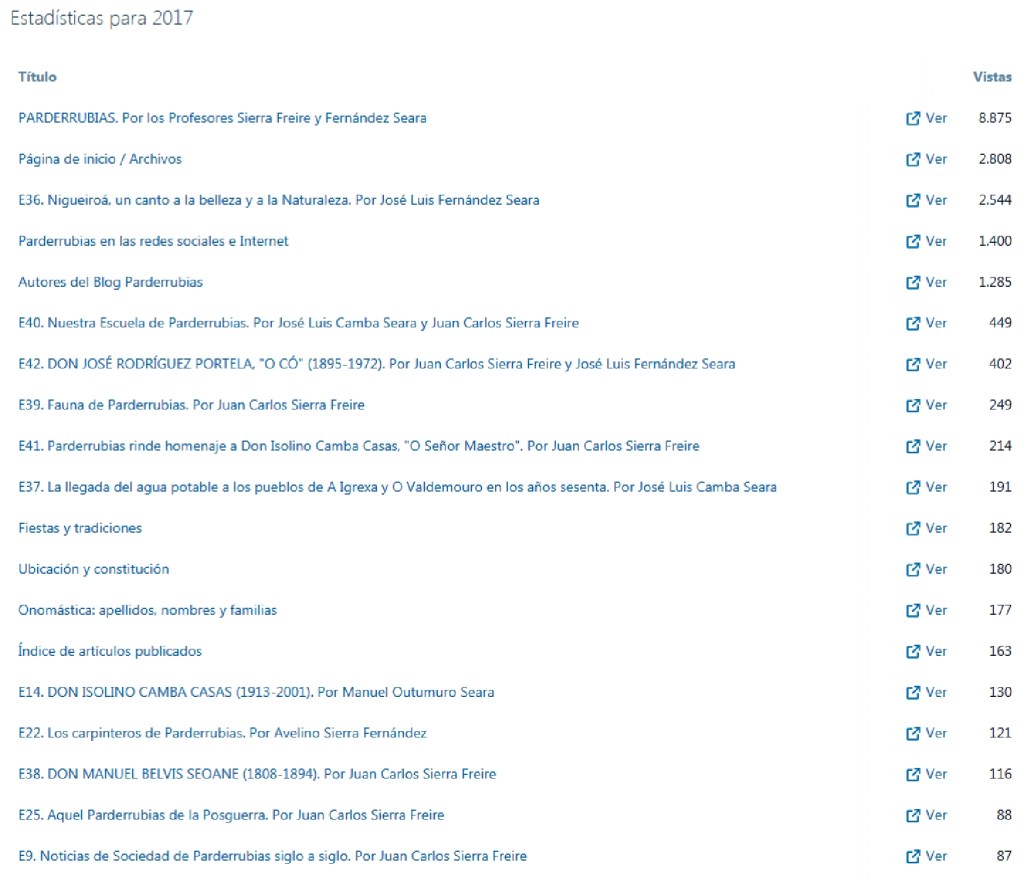 Estadísticas para 2017

| Título | | Vistas |
|---|---|---|
| PARDERRUBIAS. Por los Profesores Sierra Freire y Fernández Seara | Ver | 8.875 |
| Página de inicio / Archivos | Ver | 2.808 |
| E36. Nigueiroá, un canto a la belleza y a la Naturaleza. Por José Luis Fernández Seara | Ver | 2.544 |
| Parderrubias en las redes sociales e Internet | Ver | 1.400 |
| Autores del Blog Parderrubias | Ver | 1.285 |
| E40. Nuestra Escuela de Parderrubias. Por José Luis Camba Seara y Juan Carlos Sierra Freire | Ver | 449 |
| E42. DON JOSÉ RODRÍGUEZ PORTELA, "O CÓ" (1895-1972). Por Juan Carlos Sierra Freire y José Luis Fernández Seara | Ver | 402 |
| E39. Fauna de Parderrubias. Por Juan Carlos Sierra Freire | Ver | 249 |
| E41. Parderrubias rinde homenaje a Don Isolino Camba Casas, "O Señor Maestro". Por Juan Carlos Sierra Freire | Ver | 214 |
| E37. La llegada del agua potable a los pueblos de A Igrexa y O Valdemouro en los años sesenta. Por José Luis Camba Seara | Ver | 191 |
| Fiestas y tradiciones | Ver | 182 |
| Ubicación y constitución | Ver | 180 |
| Onomástica: apellidos, nombres y familias | Ver | 177 |
| Índice de artículos publicados | Ver | 163 |
| E14. DON ISOLINO CAMBA CASAS (1913-2001). Por Manuel Outumuro Seara | Ver | 130 |
| E22. Los carpinteros de Parderrubias. Por Avelino Sierra Fernández | Ver | 121 |
| E38. DON MANUEL BELVIS SEOANE (1808-1894). Por Juan Carlos Sierra Freire | Ver | 116 |
| E25. Aquel Parderrubias de la Posguerra. Por Juan Carlos Sierra Freire | Ver | 88 |
| E9. Noticias de Sociedad de Parderrubias siglo a siglo. Por Juan Carlos Sierra Freire | Ver | 87 |